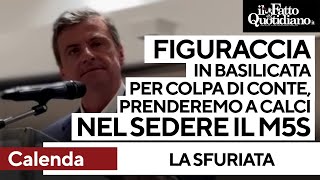 il Fatto Quotidiano

FIGURACCIA IN BASILICATA PER COLPA DI CONTE, PRENDEREMO A CALCI NEL SEDERE IL M5S

Calenda

LA SFURIATA